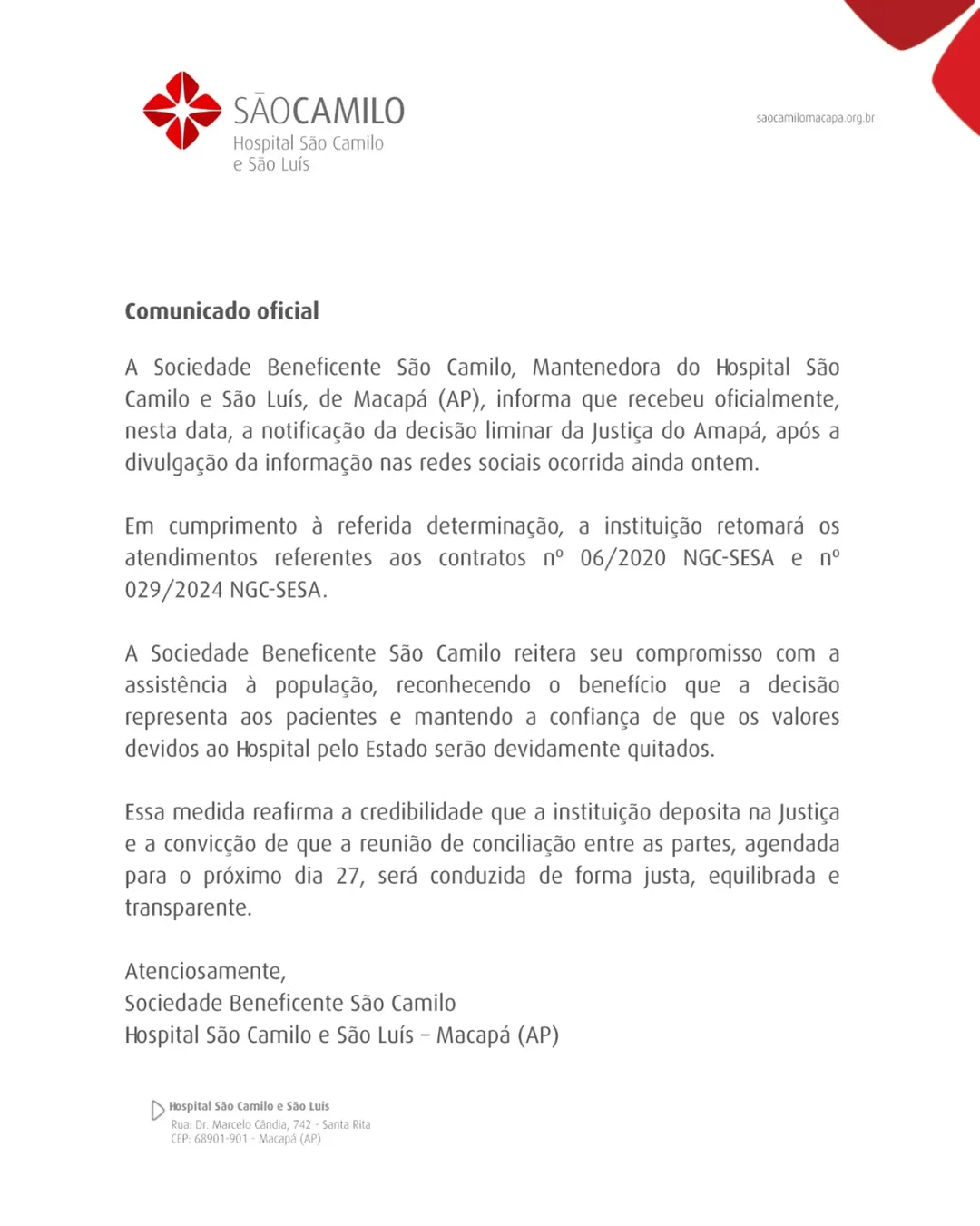 SÃOCAMILO
Hospital São Camilo
e São Luís

saocamilomacapa.org.br

Comunicado oficial

A Sociedade Beneficente São Camilo, Mantenedora do Hospital São Camilo e São Luís, de Macapá (AP), informa que recebeu oficialmente, nesta data, a notificação da decisão liminar da Justiça do Amapá, após a divulgação da informação nas redes sociais ocorrida ainda ontem.

Em cumprimento à referida determinação, a instituição retomará os atendimentos referentes aos contratos nº 06/2020 NGC-SESA e nº 029/2024 NGC-SESA.

A Sociedade Beneficente São Camilo reitera seu compromisso com a assistência à população, reconhecendo o benefício que a decisão representa aos pacientes e mantendo a confiança de que os valores devidos ao Hospital pelo Estado serão devidamente quitados.

Essa medida reafirma a credibilidade que a instituição deposita na Justiça e a convicção de que a reunião de conciliação entre as partes, agendada para o próximo dia 27, será conduzida de forma justa, equilibrada e transparente.

Atenciosamente,
Sociedade Beneficente São Camilo
Hospital São Camilo e São Luís – Macapá (AP)

Hospital São Camilo e São Luís
Rua: Dr. Marcelo Cândia, 742 - Santa Rita
CEP: 68901-901 - Macapá (AP)